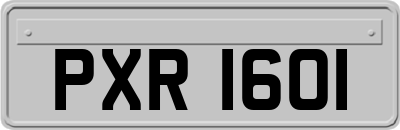 PXR 1601